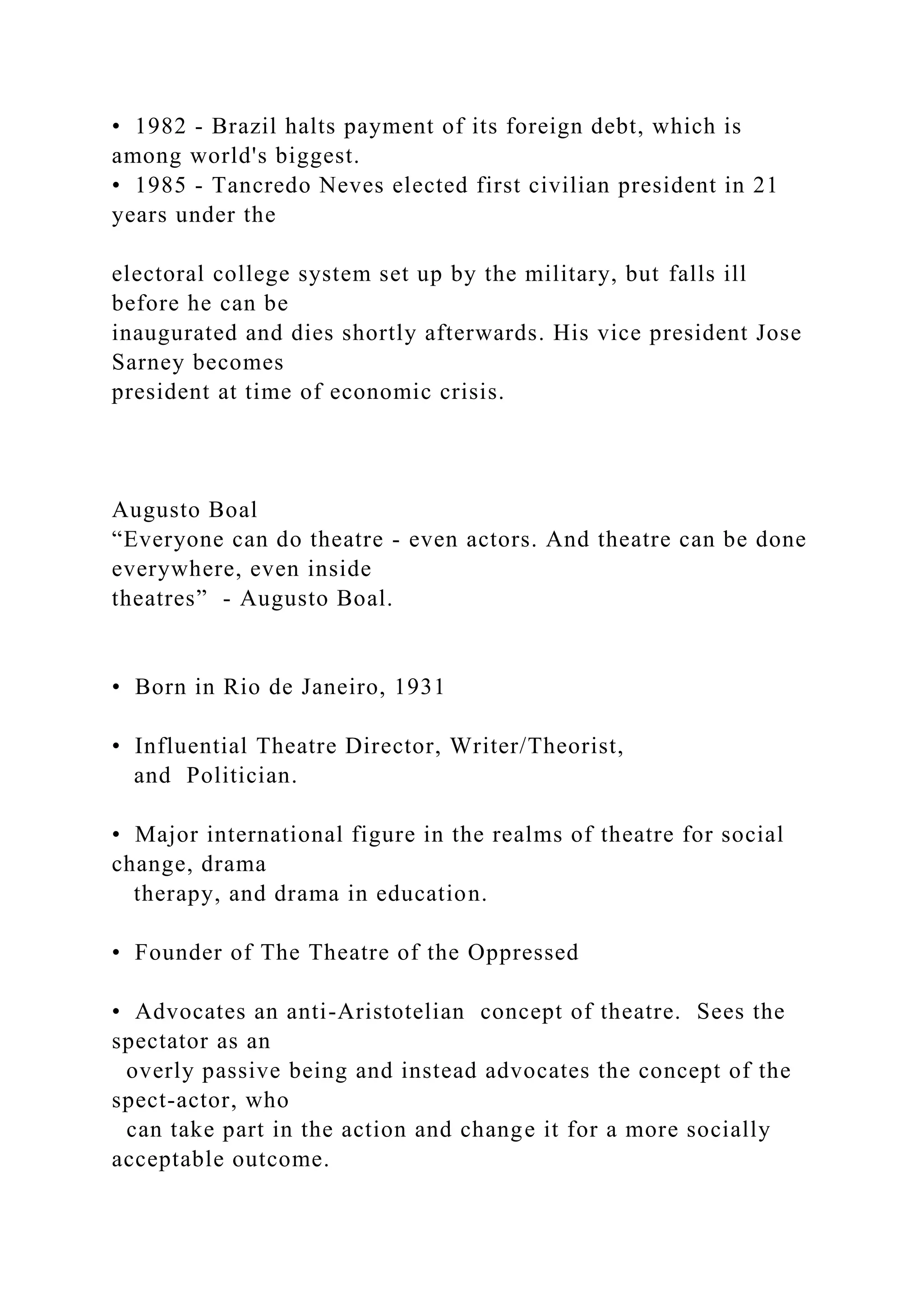 • 1982 - Brazil halts payment of its foreign debt, which is among world's biggest.
• 1985 - Tancredo Neves elected first civilian president in 21 years under the

electoral college system set up by the military, but falls ill before he can be inaugurated and dies shortly afterwards. His vice president Jose Sarney becomes president at time of economic crisis.

Augusto Boal
“Everyone can do theatre - even actors. And theatre can be done everywhere, even inside theatres” - Augusto Boal.

• Born in Rio de Janeiro, 1931

• Influential Theatre Director, Writer/Theorist, and Politician.

• Major international figure in the realms of theatre for social change, drama therapy, and drama in education.

• Founder of The Theatre of the Oppressed

• Advocates an anti-Aristotelian concept of theatre. Sees the spectator as an overly passive being and instead advocates the concept of the spect-actor, who can take part in the action and change it for a more socially acceptable outcome.